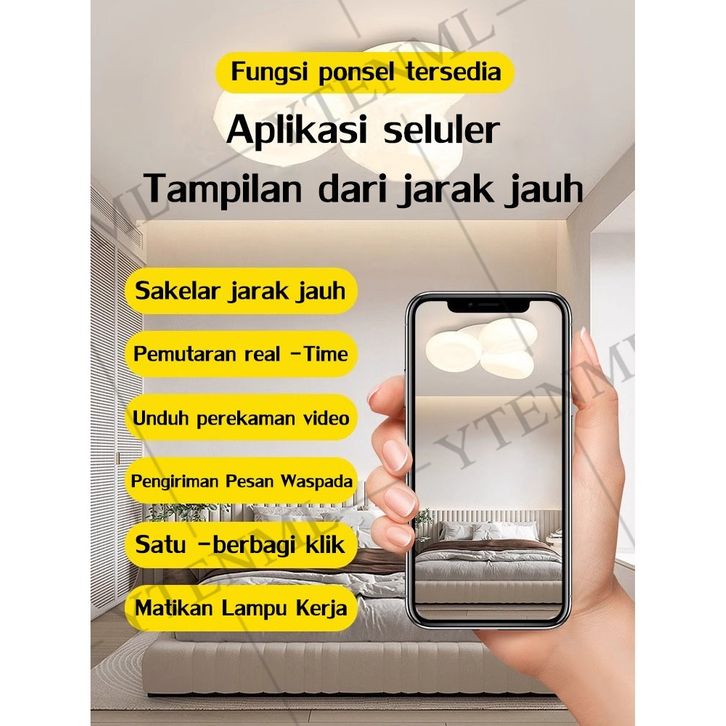 Fungsi ponsel tersedia

Aplikasi seluler

Tampilan dari jarak jauh

Sakelar jarak jauh

Pemutaran real -Time

Unduh perekaman video

Pengiriman Pesan Waspada

Satu -berbagi klik

Matikan Lampu Kerja

YTENML